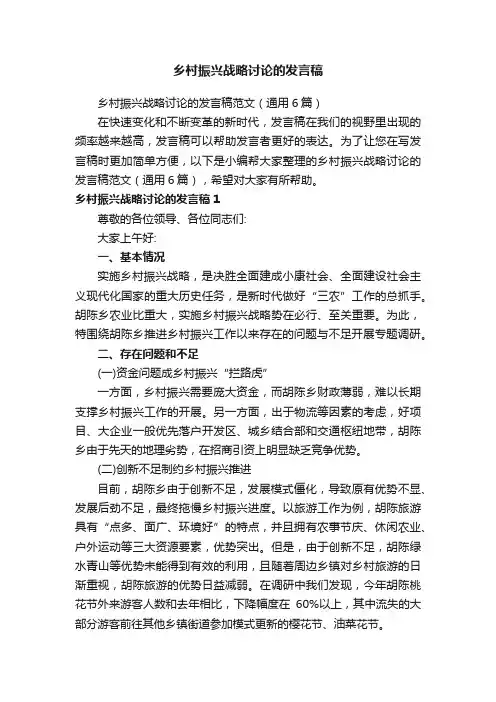 乡村振兴战略讨论的发言稿

乡村振兴战略讨论的发言稿范文（通用6篇）

在快速变化和不断变革的新时代，发言稿在我们的视野里出现的频率越来越高，发言稿可以帮助发言者更好的表达。为了让您在写发言稿时更加简单方便，以下是小编帮大家整理的乡村振兴战略讨论的发言稿范文（通用6篇），希望对大家有所帮助。

乡村振兴战略讨论的发言稿1

尊敬的各位领导、各位同志们:

大家上午好:

一、基本情况

实施乡村振兴战略，是决胜全面建成小康社会、全面建设社会主义现代化国家的重大历史任务，是新时代做好“三农”工作的总抓手。胡陈乡农业比重大，实施乡村振兴战略势在必行、至关重要。为此，特围绕胡陈乡推进乡村振兴工作以来存在的问题与不足开展专题调研。

二、存在问题和不足

(一)资金问题成乡村振兴“拦路虎”

一方面，乡村振兴需要庞大资金，而胡陈乡财政薄弱，难以长期支撑乡村振兴工作的开展。另一方面，出于物流等因素的考虑，好项目、大企业一般优先落户开发区、城乡结合部和交通枢纽地带，胡陈乡由于先天的地理劣势，在招商引资上明显缺乏竞争优势。

(二)创新不足制约乡村振兴推进

目前，胡陈乡由于创新不足，发展模式僵化，导致原有优势不显、发展后劲不足，最终拖慢乡村振兴进度。以旅游工作为例，胡陈旅游具有“点多、面广、环境好”的特点，并且拥有农事节庆、休闲农业、户外运动等三大资源要素，优势突出。但是，由于创新不足，胡陈绿水青山等优势未能得到有效的利用，且随着周边乡镇对乡村旅游的日渐重视，胡陈旅游的优势日益减弱。在调研中我们发现，今年胡陈桃花节外来游客人数和去年相比，下降幅度在 60%以上，其中流失的大部分游客前往其他乡镇街道参加模式更新的樱花节、油菜花节。